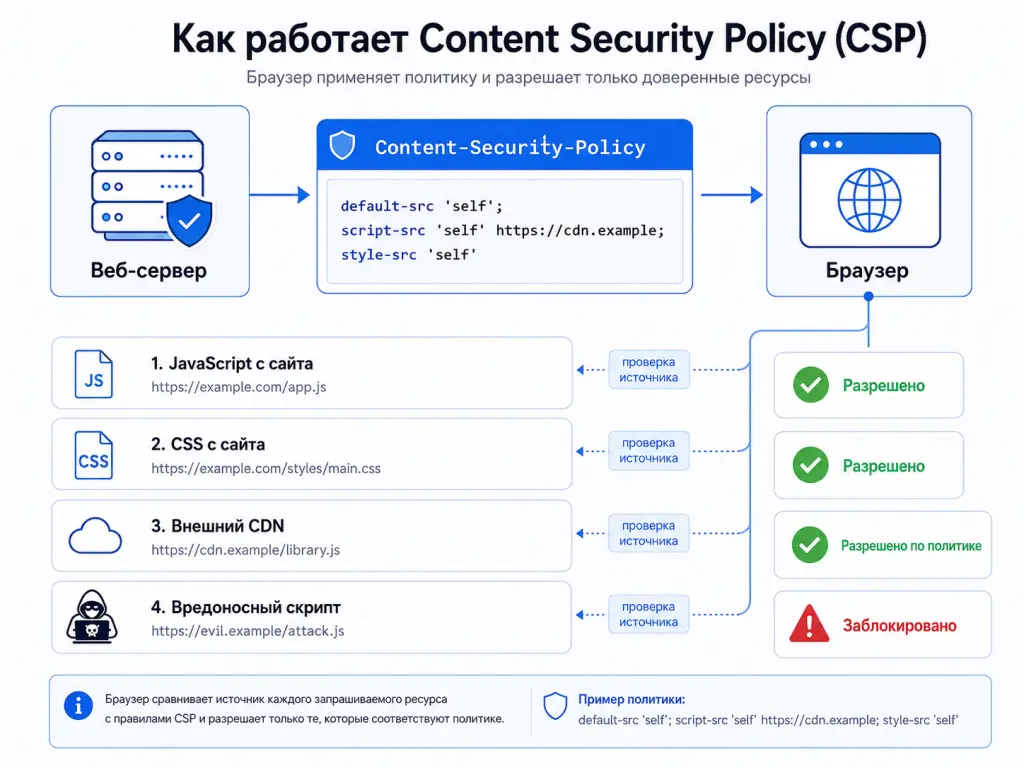 Как работает Content Security Policy (CSP)

Браузер применяет политику и разрешает только доверенные ресурсы

Веб-сервер

Content-Security-Policy

default-src 'self';
script-src 'self' https://cdn.example;
style-src 'self'

Браузер

JS

1. JavaScript с сайта
https://example.com/app.js

проверка источника

Разрешено

CSS

2. CSS с сайта
https://example.com/styles/main.css

проверка источника

Разрешено

3. Внешний CDN
https://cdn.example/library.js

проверка источника

Разрешено по политике

4. Вредоносный скрипт
https://evil.example/attack.js

проверка источника

Заблокировано

Браузер сравнивает источник каждого запрашиваемого ресурса с правилами CSP и разрешает только те, которые соответствуют политике.

Пример политики:
default-src 'self'; script-src 'self' https://cdn.example; style-src 'self'